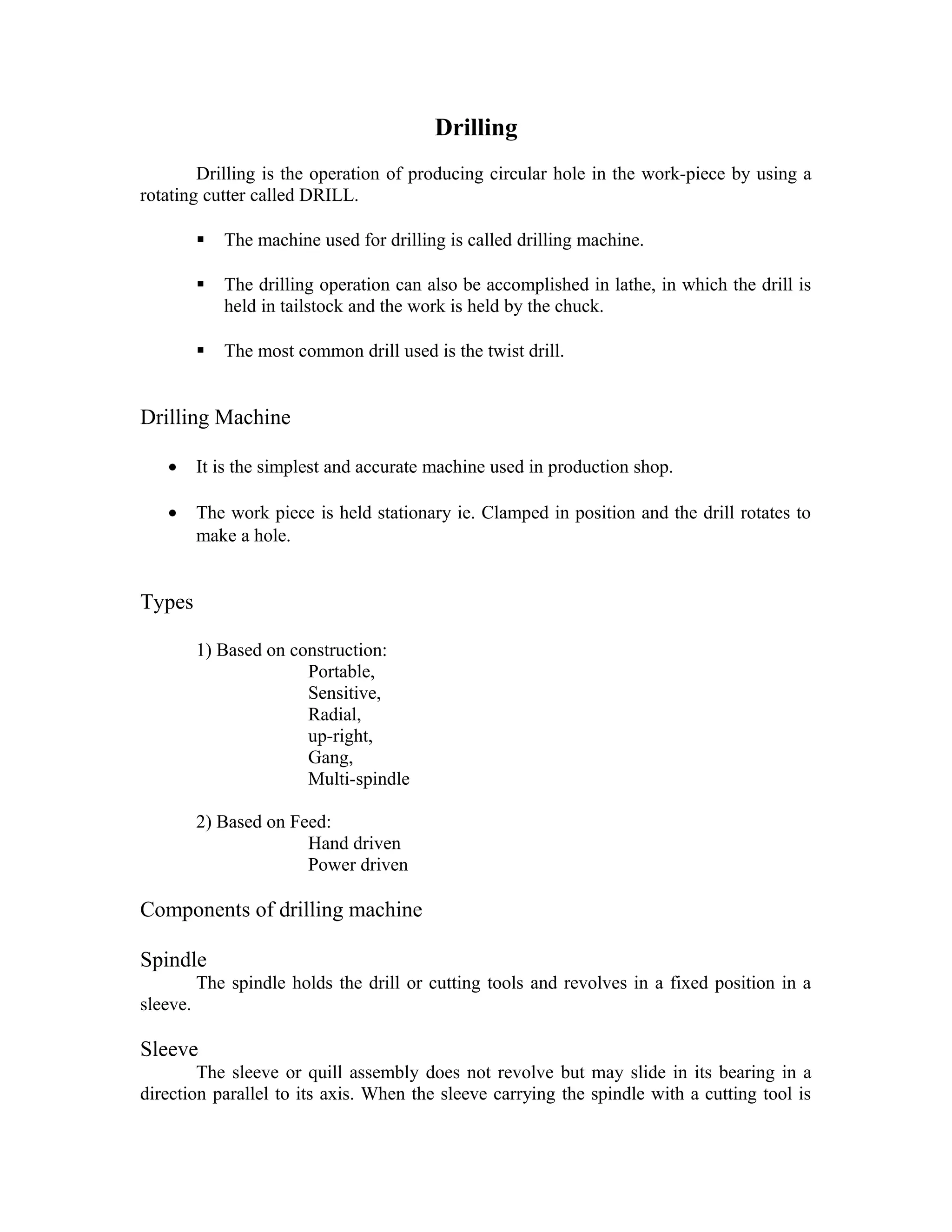 Drilling

Drilling is the operation of producing circular hole in the work-piece by using a rotating cutter called DRILL.

▪ The machine used for drilling is called drilling machine.

▪ The drilling operation can also be accomplished in lathe, in which the drill is held in tailstock and the work is held by the chuck.

▪ The most common drill used is the twist drill.

Drilling Machine

• It is the simplest and accurate machine used in production shop.

• The work piece is held stationary ie. Clamped in position and the drill rotates to make a hole.

Types

1) Based on construction:
Portable,
Sensitive,
Radial,
up-right,
Gang,
Multi-spindle

2) Based on Feed:
Hand driven
Power driven

Components of drilling machine

Spindle
The spindle holds the drill or cutting tools and revolves in a fixed position in a sleeve.

Sleeve
The sleeve or quill assembly does not revolve but may slide in its bearing in a direction parallel to its axis. When the sleeve carrying the spindle with a cutting tool is